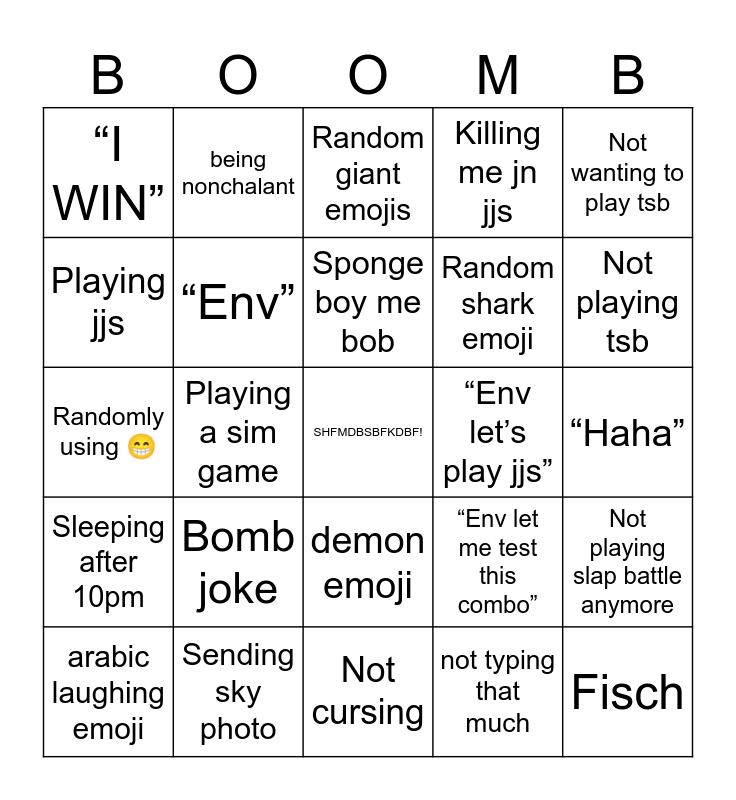 | B | O | O | M | B |
|---|---|---|---|---|
| “I WIN” | being nonchalant | Random giant emojis | Killing me jn jjs | Not wanting to play tsb |
| Playing jjs | “Env” | Sponge boy me bob | Random shark emoji | Not playing tsb |
| Randomly using 😁 | Playing a sim game | SHFMDBSBFKDBF! | “Env let’s play jjs” | “Haha” |
| Sleeping after 10pm | Bomb joke | demon emoji | “Env let me test this combo” | Not playing slap battle anymore |
| arabic laughing emoji | Sending sky photo | Not cursing | not typing that much | Fisch |